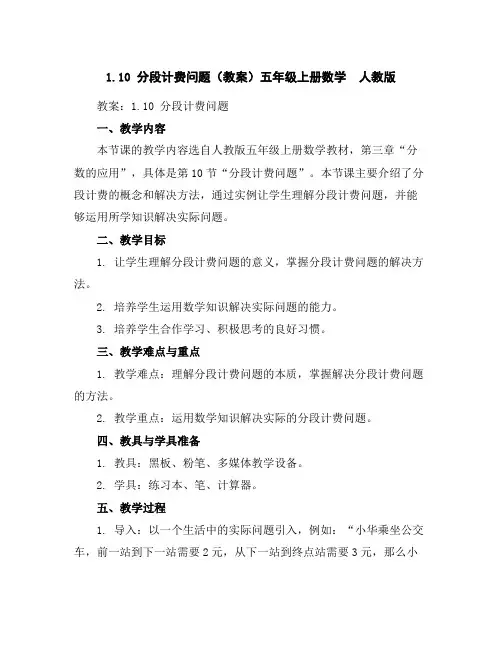 1.10 分段计费问题（教案）五年级上册数学 人教版

教案：1.10 分段计费问题

一、教学内容

本节课的教学内容选自人教版五年级上册数学教材，第三章“分数的应用”，具体是第10节“分段计费问题”。本节课主要介绍了分段计费的概念和解决方法，通过实例让学生理解分段计费问题，并能够运用所学知识解决实际问题。

二、教学目标

1. 让学生理解分段计费问题的意义，掌握分段计费问题的解决方法。

2. 培养学生运用数学知识解决实际问题的能力。

3. 培养学生合作学习、积极思考的良好习惯。

三、教学难点与重点

1. 教学难点：理解分段计费问题的本质，掌握解决分段计费问题的方法。

2. 教学重点：运用数学知识解决实际的分段计费问题。

四、教具与学具准备

1. 教具：黑板、粉笔、多媒体教学设备。

2. 学具：练习本、笔、计算器。

五、教学过程

1. 导入：以一个生活中的实际问题引入，例如：“小华乘坐公交车，前一站到下一站需要2元，从下一站到终点站需要3元，那么小